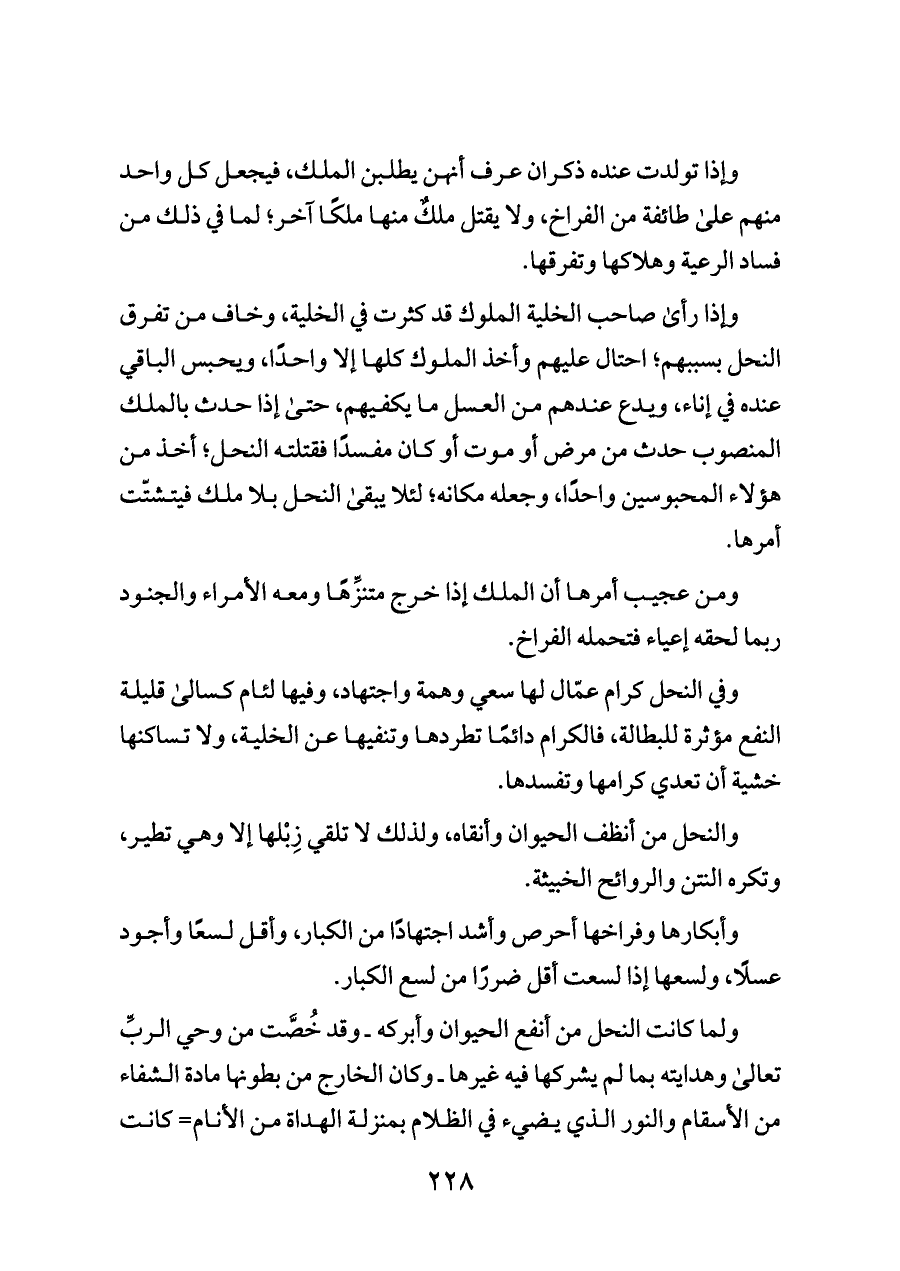 وإذا تولدت عنده ذكران عرف أنهن يطلبن الملك، فيجعل كل واحد منهم علىٰ طائفة من الفراخ، ولا يقتل ملكٌ منها ملكًا آخر؛ لما في ذلك من فساد الرعية وهلاكها وتفرقها.

وإذا رأىٰ صاحب الخلية الملوك قد كثرت في الخلية، وخاف من تفرق النحل بسببهم؛ احتال عليهم وأخذ الملوك كلها إلا واحدًا، ويحبس الباقي عنده في إناء، ويدع عندهم من العسل ما يكفيهم، حتىٰ إذا حدث بالملك المنصوب حدث من مرض أو موت أو كان مفسدًا فقتلته النحل؛ أخذ من هؤلاء المحبوسين واحدًا، وجعله مكانه؛ لئلا يبقىٰ النحل بلا ملك فيتشتّت أمرها.

ومن عجيب أمرها أن الملك إذا خرج متنزِّهًا ومعه الأمراء والجنود ربما لحقه إعياء فتحمله الفراخ.

وفي النحل كرام عمّال لها سعي وهمة واجتهاد، وفيها لئام كسالىٰ قليلة النفع مؤثرة للبطالة، فالكرام دائمًا تطردها وتنفيها عن الخلية، ولا تساكنها خشية أن تعدي كرامها وتفسدها.

والنحل من أنظف الحيوان وأنقاه، ولذلك لا تلقي زِبْلها إلا وهي تطير، وتكره النتن والروائح الخبيثة.

وأبكارها وفراخها أحرص وأشد اجتهادًا من الكبار، وأقل لسعًا وأجود عسلًا، ولسعها إذا لسعت أقل ضررًا من لسع الكبار.

ولما كانت النحل من أنفع الحيوان وأبركه ـ وقد خُصَّت من وحي الربِّ تعالىٰ وهدايته بما لم يشركها فيه غيرها ـ وكان الخارج من بطونها مادة الشفاء من الأسقام والنور الذي يضيء في الظلام بمنزلة الهداة من الأنام= كانت

٢٢٨